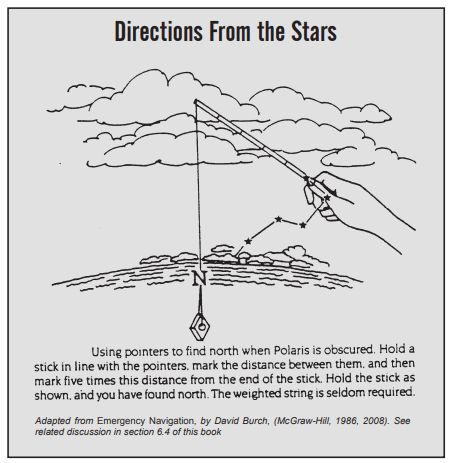 Directions From the Stars

N

Using pointers to find north when Polaris is obscured. Hold a stick in line with the pointers, mark the distance between them, and then mark five times this distance from the end of the stick. Hold the stick as shown, and you have found north. The weighted string is seldom required.

Adapted from Emergency Navigation, by David Burch, (McGraw-Hill, 1986, 2008). See related discussion in section 6.4 of this book